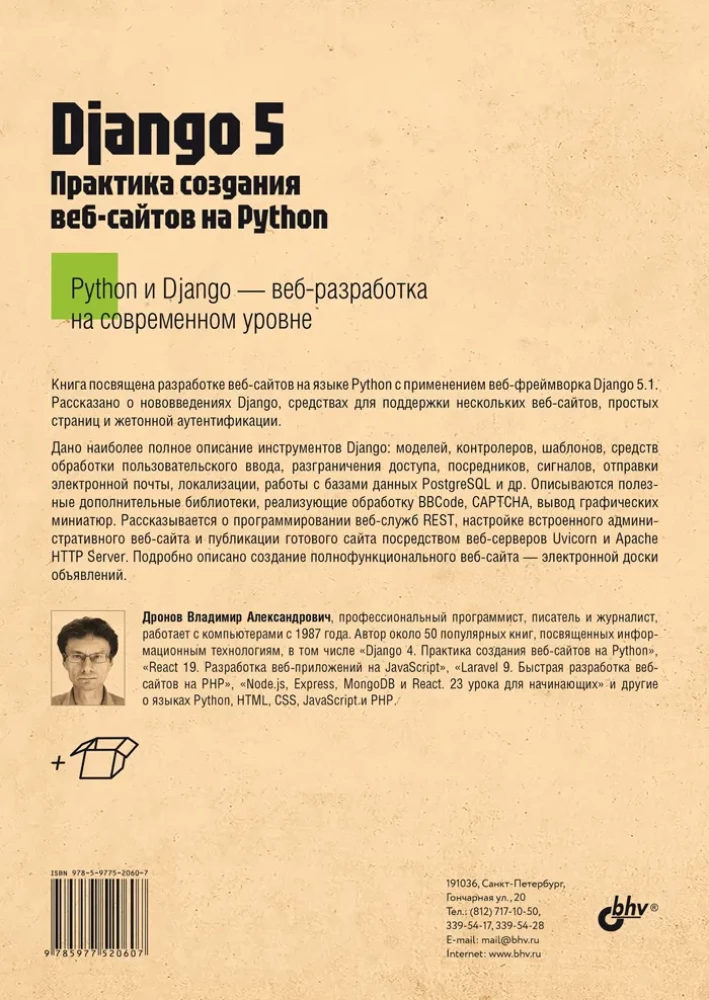 Django 5
Практика создания веб-сайтов на Python

Python и Django — веб-разработка на современном уровне

Книга посвящена разработке веб-сайтов на языке Python с применением веб-фреймворка Django 5.1. Рассказано о нововведениях Django, средствах для поддержки нескольких веб-сайтов, простых страниц и жетонной аутентификации.

Дано наиболее полное описание инструментов Django: моделей, контролеров, шаблонов, средств обработки пользовательского ввода, разграничения доступа, посредников, сигналов, отправки электронной почты, локализации, работы с базами данных PostgreSQL и др. Описываются полезные дополнительные библиотеки, реализующие обработку BBCode, CAPTCHA, вывод графических миниатюр. Рассказывается о программировании веб-служб REST, настройке встроенного административного веб-сайта и публикации готового сайта посредством веб-серверов Uvicorn и Apache HTTP Server. Подробно описано создание полнофункционального веб-сайта — электронной доски объявлений.

Дронов Владимир Александрович, профессиональный программист, писатель и журналист, работает с компьютерами с 1987 года. Автор около 50 популярных книг, посвященных информационным технологиям, в том числе «Django 4. Практика создания веб-сайтов на Python», «React 19. Разработка веб-приложений на JavaScript», «Laravel 9. Быстрая разработка веб-сайтов на PHP», «Node.js, Express, MongoDB и React. 23 урока для начинающих» и другие о языках Python, HTML, CSS, JavaScript и PHP.

+

ISBN 978-5-9775-2060-7
9 785977 520607

191036, Санкт-Петербург,
Гончарная ул., 20
Тел.: (812) 717-10-50,
339-54-17, 339-54-28
E-mail: mail@bhv.ru
Internet: www.bhv.ru

bhv®